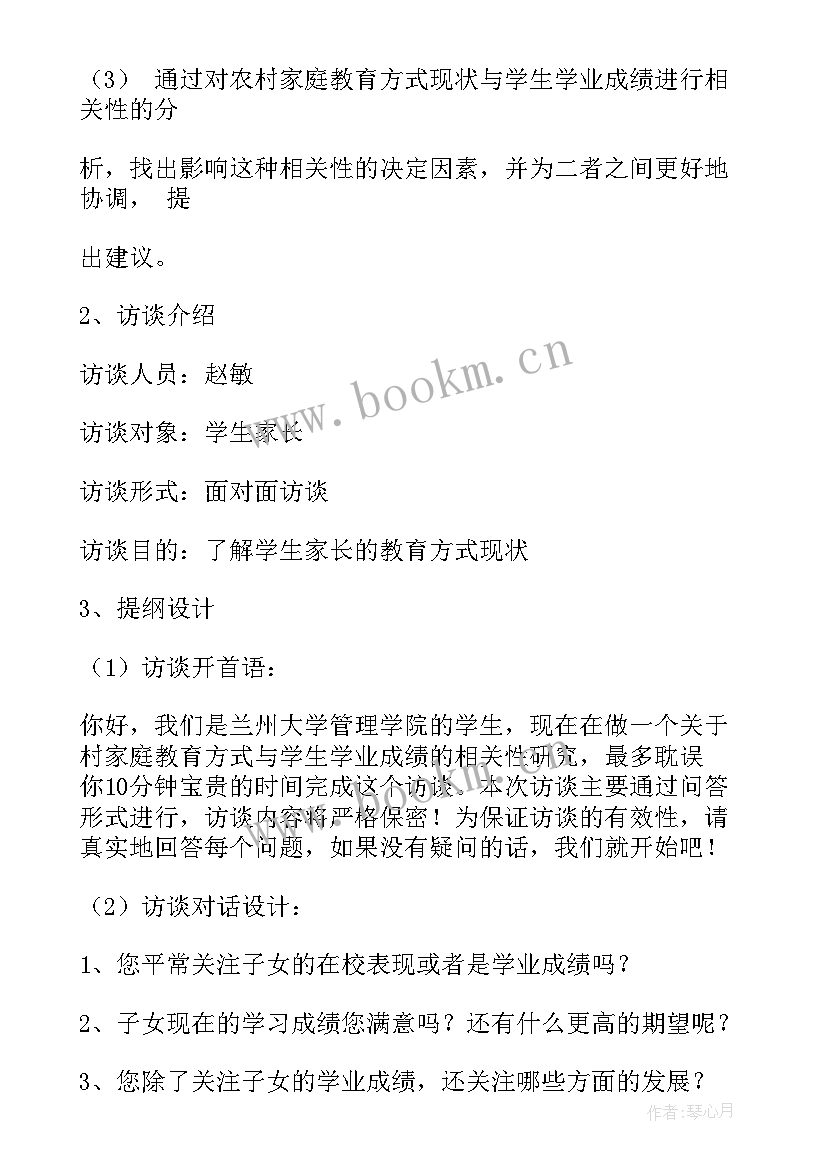 （3） 通过对农村家庭教育方式现状与学生学业成绩进行相关性的分

析，找出影响这种相关性的决定因素，并为二者之间更好地协调， 提

出建议。

2、访谈介绍

访谈人员：赵敏

访谈对象：学生家长

访谈形式：面对面访谈

访谈目的：了解学生家长的教育方式现状

3、提纲设计

（1）访谈开首语：

你好，我们是兰州大学管理学院的学生，现在在做一个关于村家庭教育方式与学生学业成绩的相关性研究，最多耽误你10分钟宝贵的时间完成这个访谈。本次访谈主要通过问答形式进行，访谈内容将严格保密！为保证访谈的有效性，请真实地回答每个问题，如果没有疑问的话，我们就开始吧！

（2）访谈对话设计：

1、您平常关注子女的在校表现或者是学业成绩吗？

2、子女现在的学习成绩您满意吗？还有什么更高的期望呢？

3、您除了关注子女的学业成绩，还关注哪些方面的发展？

www.bookm.cn

作者：琴心月